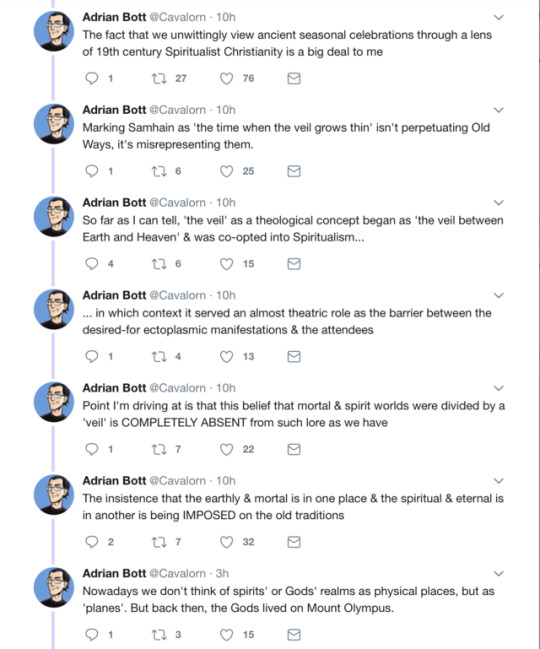 Adrian Bott @Cavalorn · 10h
The fact that we unwittingly view ancient seasonal celebrations through a lens of 19th century Spiritualist Christianity is a big deal to me

1 27 76

Adrian Bott @Cavalorn · 10h
Marking Samhain as 'the time when the veil grows thin' isn't perpetuating Old Ways, it's misrepresenting them.

1 6 25

Adrian Bott @Cavalorn · 10h
So far as I can tell, 'the veil' as a theological concept began as 'the veil between Earth and Heaven' & was co-opted into Spiritualism...

4 6 15

Adrian Bott @Cavalorn · 10h
... in which context it served an almost theatric role as the barrier between the desired-for ectoplasmic manifestations & the attendees

1 4 13

Adrian Bott @Cavalorn · 10h
Point I'm driving at is that this belief that mortal & spirit worlds were divided by a 'veil' is COMPLETELY ABSENT from such lore as we have

1 7 22

Adrian Bott @Cavalorn · 10h
The insistence that the earthly & mortal is in one place & the spiritual & eternal is in another is being IMPOSED on the old traditions

2 7 32

Adrian Bott @Cavalorn · 3h
Nowadays we don't think of spirits' or Gods' realms as physical places, but as 'planes'. But back then, the Gods lived on Mount Olympus.

1 3 15